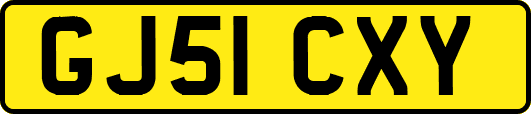 GJ51 CXY